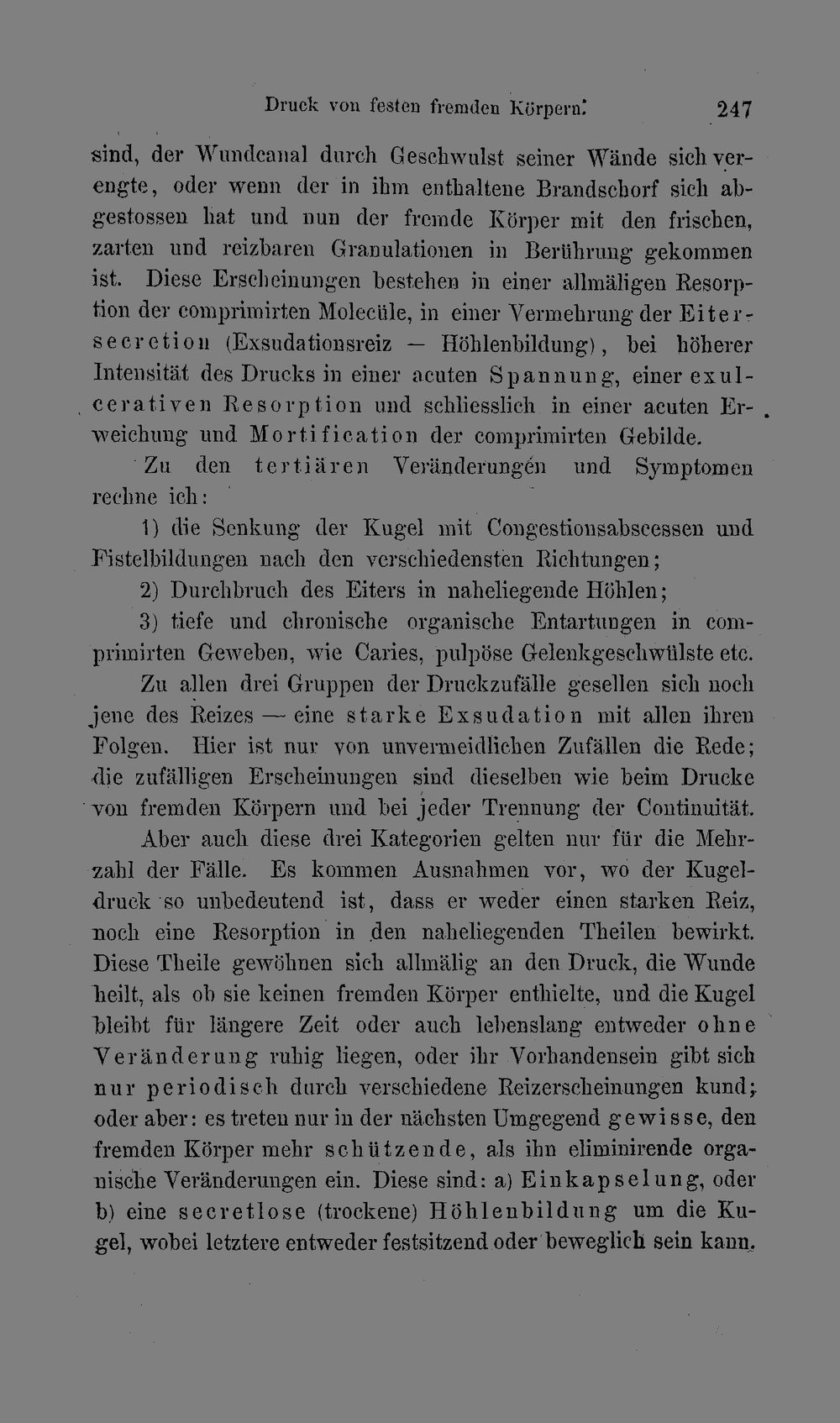 Druck von festen fremden Körpern. 247

sind, der Wundcanal durch Geschwulst seiner Wände sich verengte, oder wenn der in ihm enthaltene Brandschorf sich abgestossen hat und nun der fremde Körper mit den frischen, zarten und reizbaren Granulationen in Berührung gekommen ist. Diese Erscheinungen bestehen in einer allmäligen Resorption der comprimirten Molecüle, in einer Vermehrung der Eitersecretion (Exsudationsreiz — Höhlenbildung), bei höherer Intensität des Drucks in einer acuten Spannung, einer exulcerativen Resorption und schliesslich in einer acuten Erweichung und Mortification der comprimirten Gebilde.

Zu den tertiären Veränderungen und Symptomen rechne ich:

1) die Senkung der Kugel mit Congestionsabscessen und Fistelbildungen nach den verschiedensten Richtungen;

2) Durchbruch des Eiters in naheliegende Höhlen;

3) tiefe und chronische organische Entartungen in comprimirten Geweben, wie Caries, pulpöse Gelenkgeschwülste etc.

Zu allen drei Gruppen der Druckzufälle gesellen sich noch jene des Reizes — eine starke Exsudation mit allen ihren Folgen. Hier ist nur von unvermeidlichen Zufällen die Rede; die zufälligen Erscheinungen sind dieselben wie beim Drucke von fremden Körpern und bei jeder Trennung der Continuität.

Aber auch diese drei Kategorien gelten nur für die Mehrzahl der Fälle. Es kommen Ausnahmen vor, wo der Kugeldruck so unbedeutend ist, dass er weder einen starken Reiz, noch eine Resorption in den naheliegenden Theilen bewirkt. Diese Theile gewöhnen sich allmälig an den Druck, die Wunde heilt, als ob sie keinen fremden Körper enthielte, und die Kugel bleibt für längere Zeit oder auch lebenslang entweder ohne Veränderung ruhig liegen, oder ihr Vorhandensein gibt sich nur periodisch durch verschiedene Reizerscheinungen kund; oder aber: es treten nur in der nächsten Umgegend gewisse, den fremden Körper mehr schützende, als ihn eliminirende organische Veränderungen ein. Diese sind: a) Einkapselung, oder b) eine secretlose (trockene) Höhlenbildung um die Kugel, wobei letztere entweder festsitzend oder beweglich sein kann.